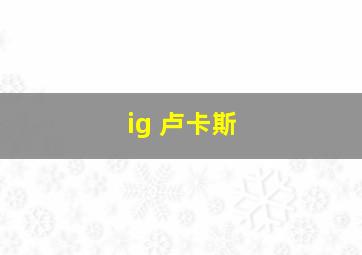 ig 卢卡斯